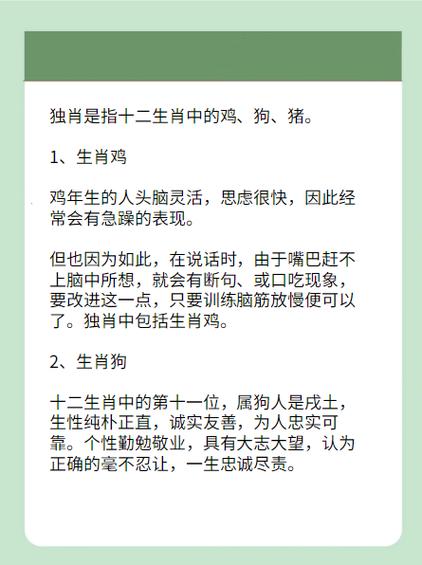 独肖是指十二生肖中的鸡、狗、猪。

1、生肖鸡

鸡年生的人头脑灵活，思虑很快，因此经常会有急躁的表现。

但也因为如此，在说话时，由于嘴巴赶不上脑中所想，就会有断句、或口吃现象，要改进这一点，只要训练脑筋放慢便可以了。独肖中包括生肖鸡。

2、生肖狗

十二生肖中的第十一位，属狗人是戌土，生性纯朴正直，诚实友善，为人忠实可靠。个性勤勉敬业，具有大志大望，认为正确的毫不忍让，一生忠诚尽责。